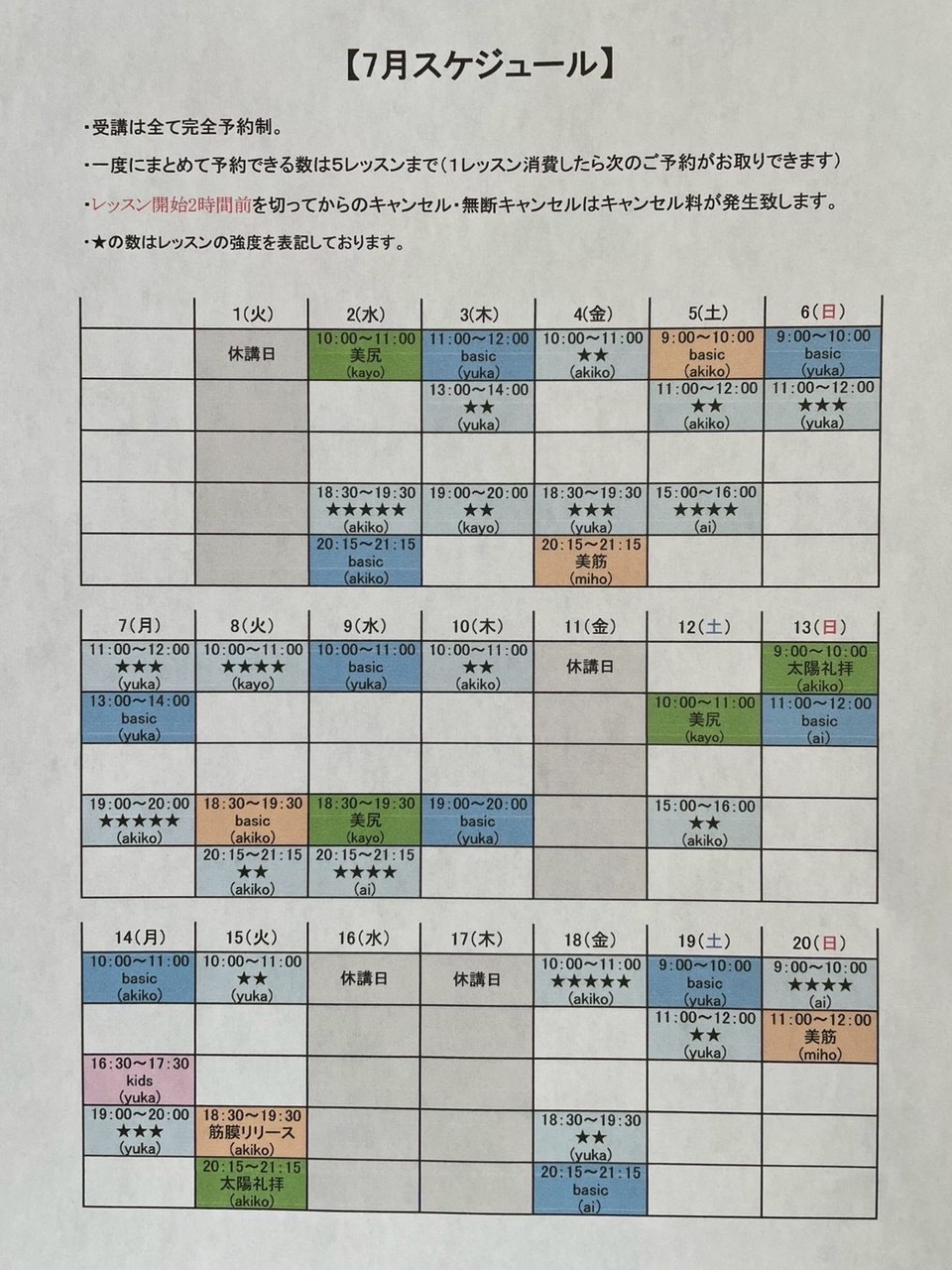 【7月スケジュール】

・受講は全て完全予約制。

・一度にまとめて予約できる数は5レッスンまで（1レッスン消費したら次のご予約がお取りできます）

・レッスン開始2時間前を切ってからのキャンセル・無断キャンセルはキャンセル料が発生致します。

・★の数はレッスンの強度を表記しております。

| | 1(火) | 2(水) | 3(木) | 4(金) | 5(土) | 6(日) |
|---|---|---|---|---|---|---|
| | 休講日 | 10:00～11:00 美尻 (kayo) | 11:00～12:00 basic (yuka) | 10:00～11:00 ★★ (akiko) | 9:00～10:00 basic (akiko) | 9:00～10:00 basic (yuka) |
| | | | 13:00～14:00 ★★ (yuka) | | 11:00～12:00 ★★ (akiko) | 11:00～12:00 ★★★ (yuka) |
| | | | | | | |
| | | 18:30～19:30 ★★★★★ (akiko) | 19:00～20:00 ★★ (kayo) | 18:30～19:30 ★★★ (yuka) | 15:00～16:00 ★★★★ (ai) | |
| | | 20:15～21:15 basic (akiko) | | 20:15～21:15 美筋 (miho) | | |

| 7(月) | 8(火) | 9(水) | 10(木) | 11(金) | 12(土) | 13(日) |
|---|---|---|---|---|---|---|
| 11:00～12:00 ★★★ (yuka) | 10:00～11:00 ★★★★ (kayo) | 10:00～11:00 basic (yuka) | 10:00～11:00 ★★ (akiko) | 休講日 | | 9:00～10:00 太陽礼拝 (akiko) |
| 13:00～14:00 basic (yuka) | | | | | 10:00～11:00 美尻 (kayo) | 11:00～12:00 basic (ai) |
| | | | | | | |
| 19:00～20:00 ★★★★★ (akiko) | 18:30～19:30 basic (akiko) | 18:30～19:30 美尻 (kayo) | 19:00～20:00 basic (yuka) | | 15:00～16:00 ★★ (akiko) | |
| | 20:15～21:15 ★★ (akiko) | 20:15～21:15 ★★★★ (ai) | | | | |

| 14(月) | 15(火) | 16(水) | 17(木) | 18(金) | 19(土) | 20(日) |
|---|---|---|---|---|---|---|
| 10:00～11:00 basic (akiko) | 10:00～11:00 ★★ (yuka) | 休講日 | 休講日 | 10:00～11:00 ★★★★★ (akiko) | 9:00～10:00 basic (yuka) | 9:00～10:00 ★★★★ (ai) |
| | | | | | 11:00～12:00 ★★ (yuka) | 11:00～12:00 美筋 (miho) |
| 16:30～17:30 kids (yuka) | | | | | | |
| 19:00～20:00 ★★★ (yuka) | 18:30～19:30 筋膜リリース (akiko) | | | 18:30～19:30 ★★ (yuka) | | |
| | 20:15～21:15 太陽礼拝 (akiko) | | | 20:15～21:15 basic (ai) | | |